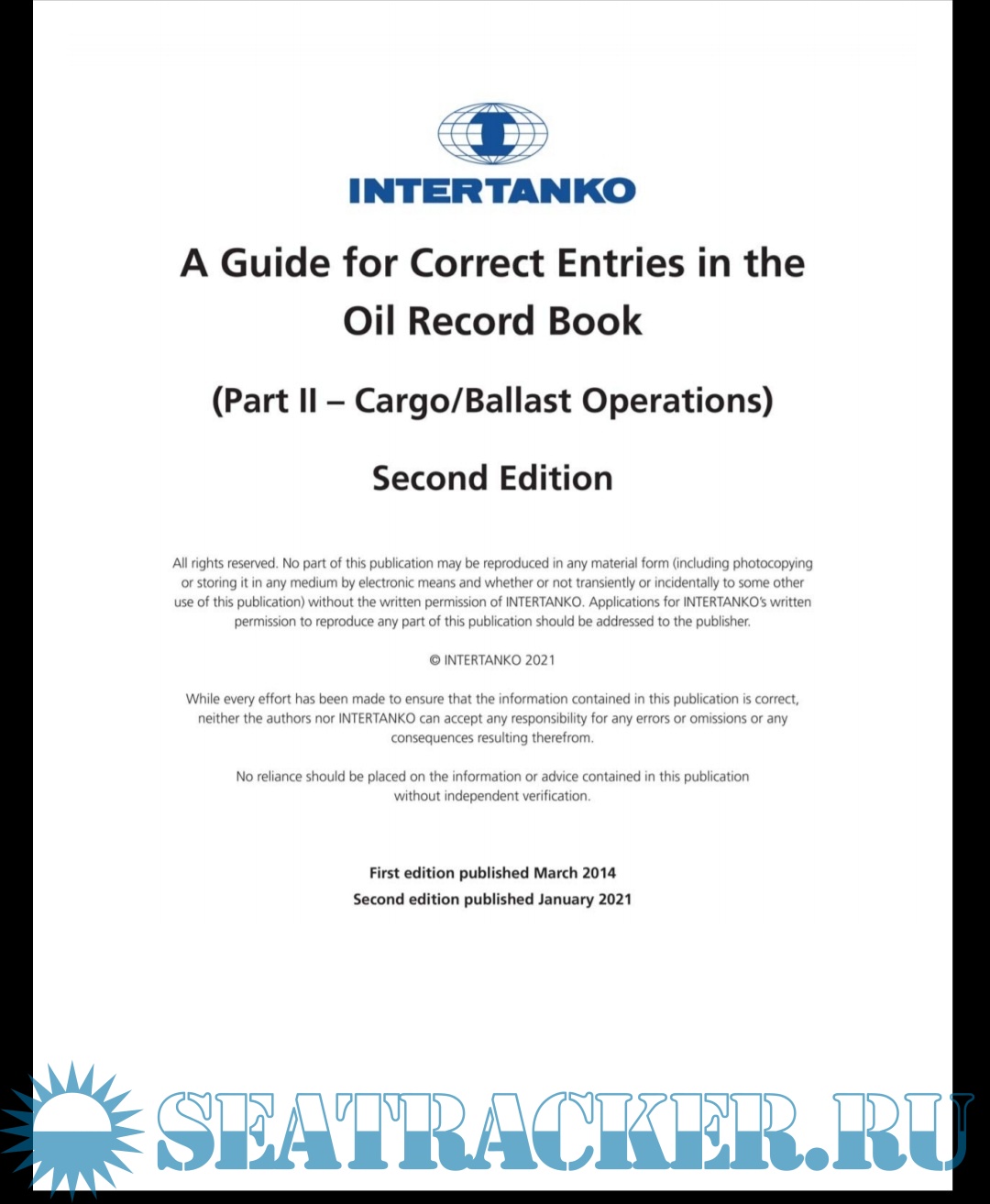 INTERTANKO

A Guide for Correct Entries in the Oil Record Book

(Part II – Cargo/Ballast Operations)

Second Edition

All rights reserved. No part of this publication may be reproduced in any material form (including photocopying or storing it in any medium by electronic means and whether or not transiently or incidentally to some other use of this publication) without the written permission of INTERTANKO. Applications for INTERTANKO's written permission to reproduce any part of this publication should be addressed to the publisher.

© INTERTANKO 2021

While every effort has been made to ensure that the information contained in this publication is correct, neither the authors nor INTERTANKO can accept any responsibility for any errors or omissions or any consequences resulting therefrom.

No reliance should be placed on the information or advice contained in this publication without independent verification.

First edition published March 2014
Second edition published January 2021

SEATRACKER.RU